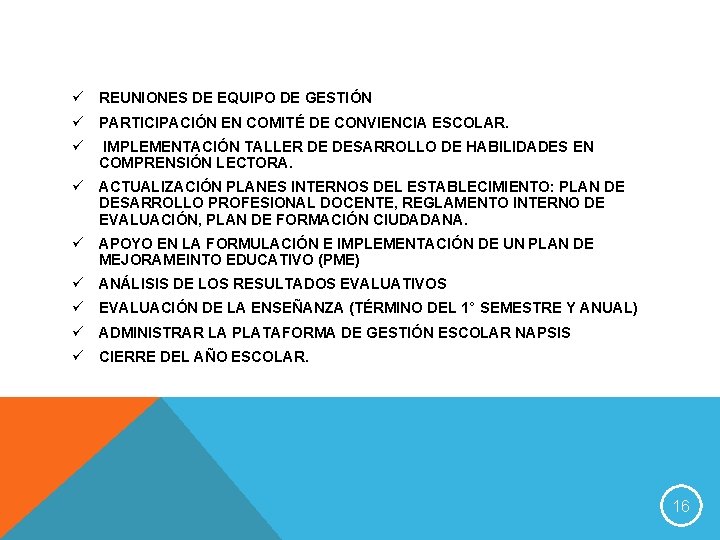 ✓ REUNIONES DE EQUIPO DE GESTIÓN

✓ PARTICIPACIÓN EN COMITÉ DE CONVIENCIA ESCOLAR.

✓ IMPLEMENTACIÓN TALLER DE DESARROLLO DE HABILIDADES EN COMPRENSIÓN LECTORA.

✓ ACTUALIZACIÓN PLANES INTERNOS DEL ESTABLECIMIENTO: PLAN DE DESARROLLO PROFESIONAL DOCENTE, REGLAMENTO INTERNO DE EVALUACIÓN, PLAN DE FORMACIÓN CIUDADANA.

✓ APOYO EN LA FORMULACIÓN E IMPLEMENTACIÓN DE UN PLAN DE MEJORAMEINTO EDUCATIVO (PME)

✓ ANÁLISIS DE LOS RESULTADOS EVALUATIVOS

✓ EVALUACIÓN DE LA ENSEÑANZA (TÉRMINO DEL 1° SEMESTRE Y ANUAL)

✓ ADMINISTRAR LA PLATAFORMA DE GESTIÓN ESCOLAR NAPSIS

✓ CIERRE DEL AÑO ESCOLAR.

16